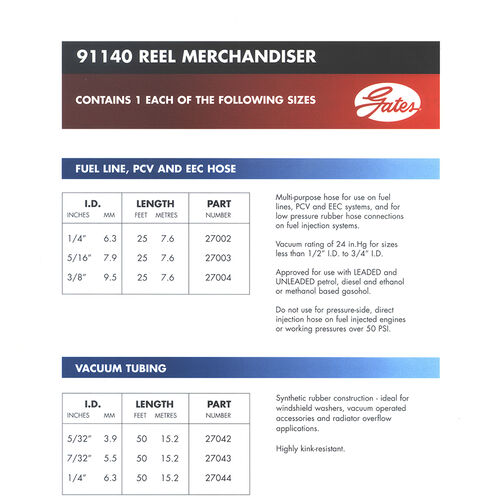 91140 REEL MERCHANDISER

CONTAINS 1 EACH OF THE FOLLOWING SIZES

Gates

FUEL LINE, PCV AND EEC HOSE

| I.D. INCHES | I.D. MM | LENGTH FEET | LENGTH METRES | PART NUMBER |
|---|---|---|---|---|
| 1/4" | 6.3 | 25 | 7.6 | 27002 |
| 5/16" | 7.9 | 25 | 7.6 | 27003 |
| 3/8" | 9.5 | 25 | 7.6 | 27004 |

Multi-purpose hose for use on fuel lines, PCV and EEC systems, and for low pressure rubber hose connections on fuel injection systems.

Vacuum rating of 24 in.Hg for sizes less than 1/2" I.D. to 3/4" I.D.

Approved for use with LEADED and UNLEADED petrol, diesel and ethanol or methanol based gasohol.

Do not use for pressure-side, direct injection hose on fuel injected engines or working pressures over 50 PSI.

VACUUM TUBING

| I.D. INCHES | I.D. MM | LENGTH FEET | LENGTH METRES | PART NUMBER |
|---|---|---|---|---|
| 5/32" | 3.9 | 50 | 15.2 | 27042 |
| 7/32" | 5.5 | 50 | 15.2 | 27043 |
| 1/4" | 6.3 | 50 | 15.2 | 27044 |

Synthetic rubber construction - ideal for windshield washers, vacuum operated accessories and radiator overflow applications.

Highly kink-resistant.